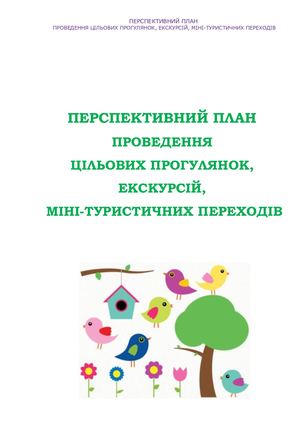 ПЕРСПЕКТИВНИЙ ПЛАН
ПРОВЕДЕННЯ ЦІЛЬОВИХ ПРОГУЛЯНОК, ЕКСКУРСІЙ, МІНІ-ТУРИСТИЧНИХ ПЕРЕХОДІВ

ПЕРСПЕКТИВНИЙ ПЛАН
ПРОВЕДЕННЯ
ЦІЛЬОВИХ ПРОГУЛЯНОК,
ЕКСКУРСІЙ,
МІНІ-ТУРИСТИЧНИХ ПЕРЕХОДІВ